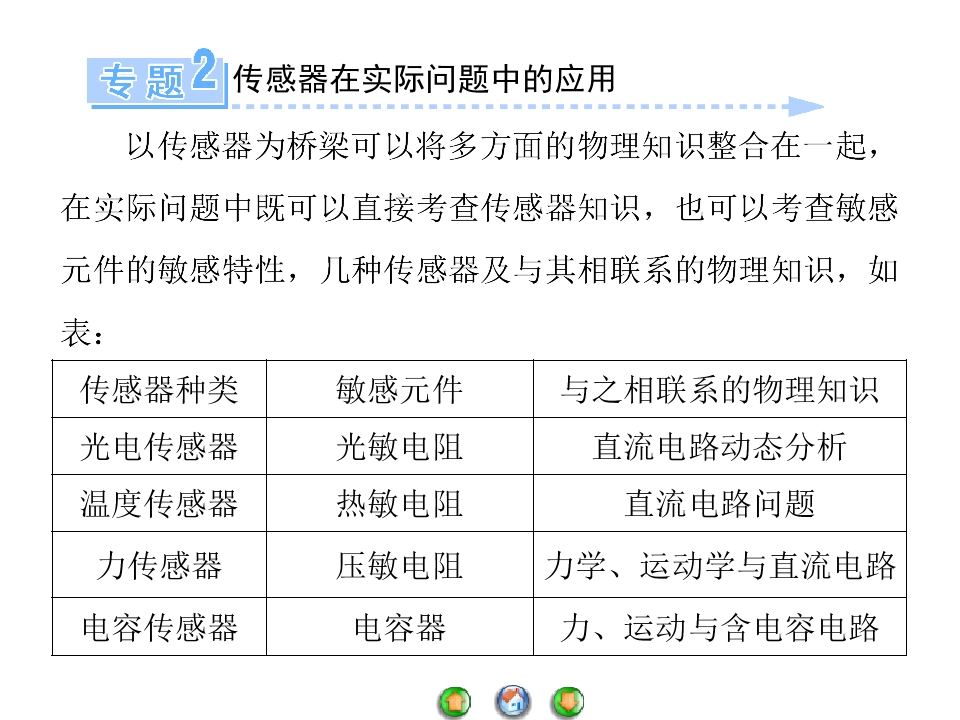 专题2 传感器在实际问题中的应用

以传感器为桥梁可以将多方面的物理知识整合在一起，在实际问题中既可以直接考查传感器知识，也可以考查敏感元件的敏感特性，几种传感器及与其相联系的物理知识，如表：

| 传感器种类 | 敏感元件 | 与之相联系的物理知识 |
|---|---|---|
| 光电传感器 | 光敏电阻 | 直流电路动态分析 |
| 温度传感器 | 热敏电阻 | 直流电路问题 |
| 力传感器 | 压敏电阻 | 力学、运动学与直流电路 |
| 电容传感器 | 电容器 | 力、运动与含电容电路 |